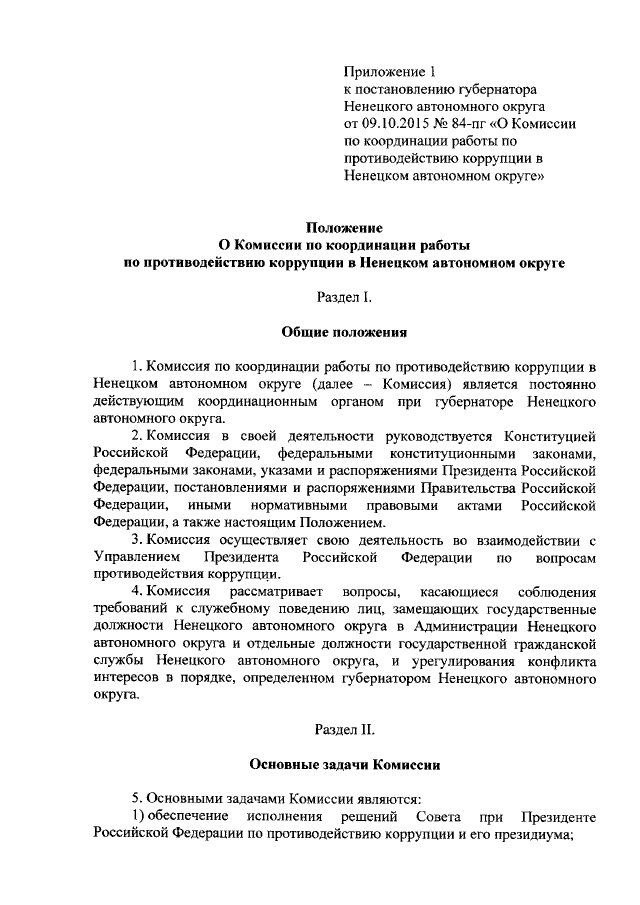 Приложение 1
к постановлению губернатора Ненецкого автономного округа от 09.10.2015 № 84-пг «О Комиссии по координации работы по противодействию коррупции в Ненецком автономном округе»

Положение
О Комиссии по координации работы по противодействию коррупции в Ненецком автономном округе

Раздел I.

Общие положения

1. Комиссия по координации работы по противодействию коррупции в Ненецком автономном округе (далее – Комиссия) является постоянно действующим координационным органом при губернаторе Ненецкого автономного округа.

2. Комиссия в своей деятельности руководствуется Конституцией Российской Федерации, федеральными конституционными законами, федеральными законами, указами и распоряжениями Президента Российской Федерации, постановлениями и распоряжениями Правительства Российской Федерации, иными нормативными правовыми актами Российской Федерации, а также настоящим Положением.

3. Комиссия осуществляет свою деятельность во взаимодействии с Управлением Президента Российской Федерации по вопросам противодействия коррупции.

4. Комиссия рассматривает вопросы, касающиеся соблюдения требований к служебному поведению лиц, замещающих государственные должности Ненецкого автономного округа в Администрации Ненецкого автономного округа и отдельные должности государственной гражданской службы Ненецкого автономного округа, и урегулирования конфликта интересов в порядке, определенном губернатором Ненецкого автономного округа.

Раздел II.

Основные задачи Комиссии

5. Основными задачами Комиссии являются:

1) обеспечение исполнения решений Совета при Президенте Российской Федерации по противодействию коррупции и его президиума;